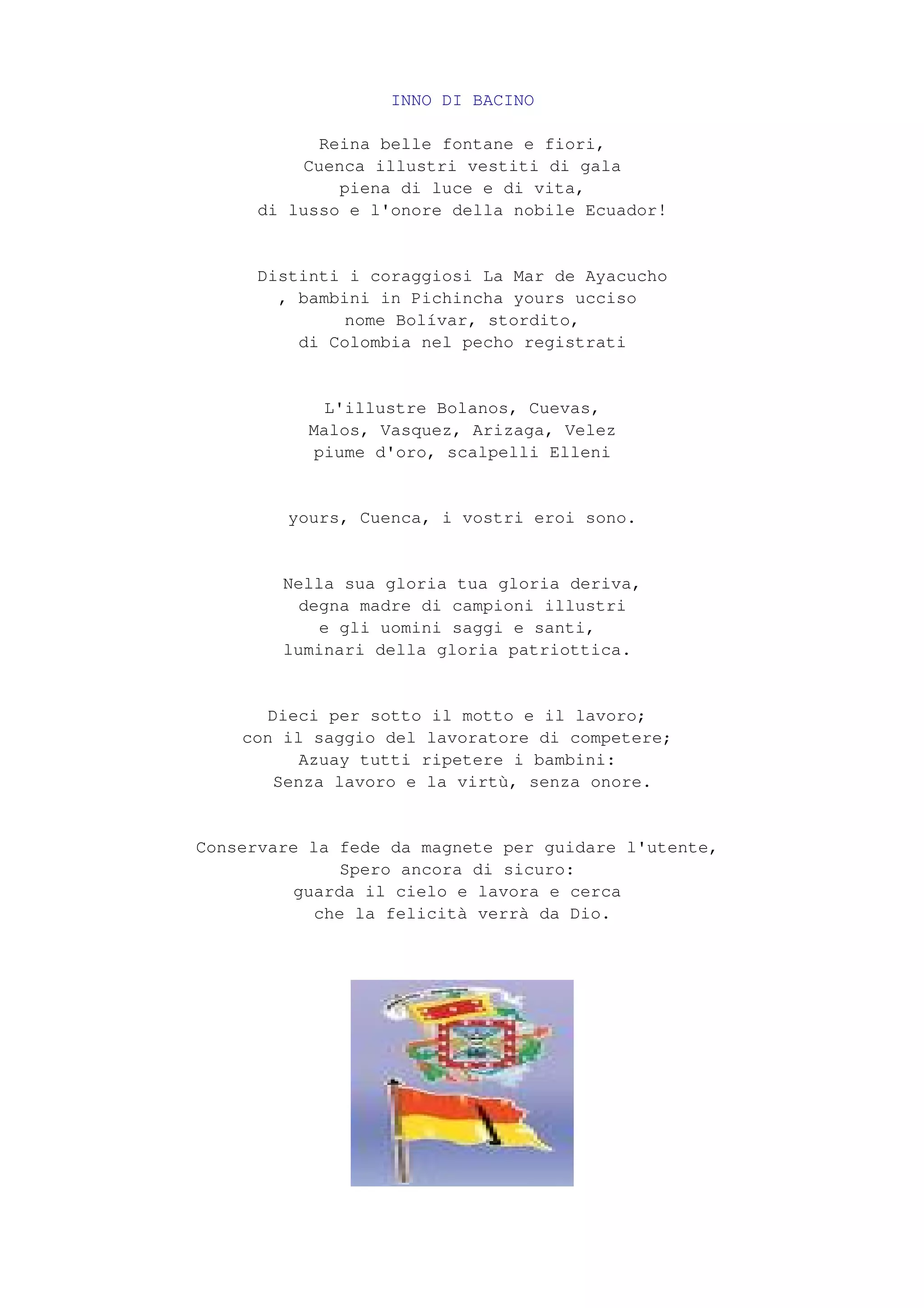 INNO DI BACINO

Reina belle fontane e fiori,
Cuenca illustri vestiti di gala
piena di luce e di vita,
di lusso e l'onore della nobile Ecuador!

Distinti i coraggiosi La Mar de Ayacucho
, bambini in Pichincha yours ucciso
nome Bolívar, stordito,
di Colombia nel pecho registrati

L'illustre Bolanos, Cuevas,
Malos, Vasquez, Arizaga, Velez
piume d'oro, scalpelli Elleni

yours, Cuenca, i vostri eroi sono.

Nella sua gloria tua gloria deriva,
degna madre di campioni illustri
e gli uomini saggi e santi,
luminari della gloria patriottica.

Dieci per sotto il motto e il lavoro;
con il saggio del lavoratore di competere;
Azuay tutti ripetere i bambini:
Senza lavoro e la virtù, senza onore.

Conservare la fede da magnete per guidare l'utente,
Spero ancora di sicuro:
guarda il cielo e lavora e cerca
che la felicità verrà da Dio.